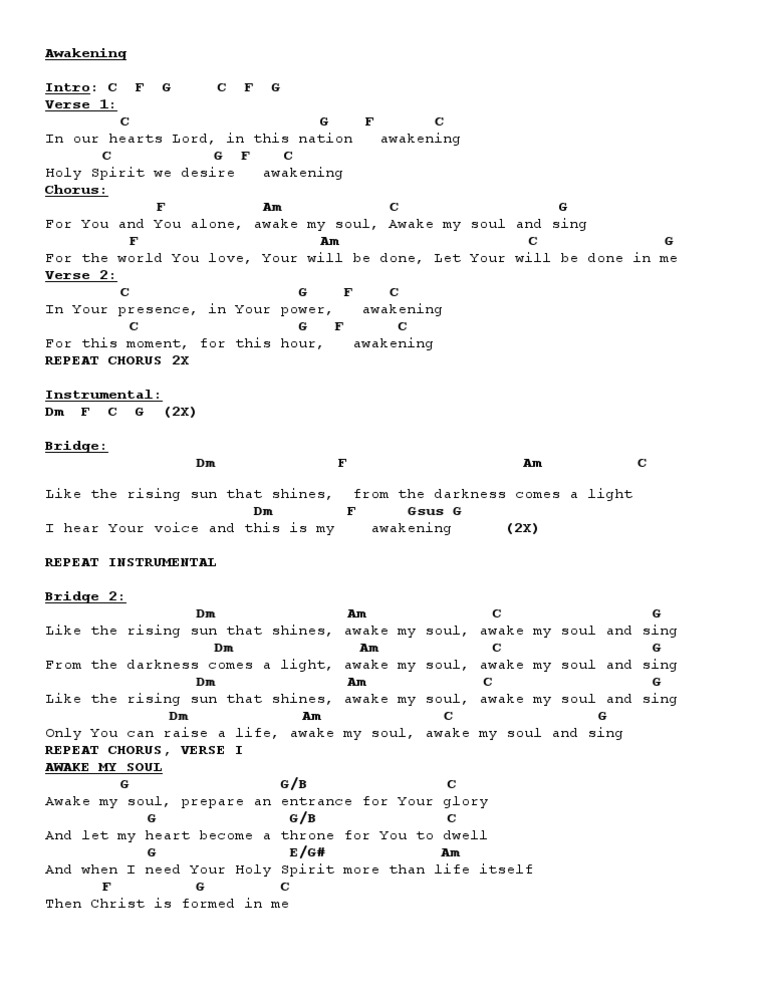 Awakening

Intro: C F G C F G
Verse 1:
C G F C
In our hearts Lord, in this nation awakening
C G F C
Holy Spirit we desire awakening
Chorus:
F Am C G
For You and You alone, awake my soul, Awake my soul and sing
F Am C G
For the world You love, Your will be done, Let Your will be done in me
Verse 2:
C G F C
In Your presence, in Your power, awakening
C G F C
For this moment, for this hour, awakening
REPEAT CHORUS 2X

Instrumental:
Dm F C G (2X)

Bridge:
Dm F Am C

Like the rising sun that shines, from the darkness comes a light
Dm F Gsus G
I hear Your voice and this is my awakening (2X)

REPEAT INSTRUMENTAL

Bridge 2:
Dm Am C G
Like the rising sun that shines, awake my soul, awake my soul and sing
Dm Am C G
From the darkness comes a light, awake my soul, awake my soul and sing
Dm Am C G
Like the rising sun that shines, awake my soul, awake my soul and sing
Dm Am C G
Only You can raise a life, awake my soul, awake my soul and sing
REPEAT CHORUS, VERSE I
AWAKE MY SOUL
G G/B C
Awake my soul, prepare an entrance for Your glory
G G/B C
And let my heart become a throne for You to dwell
G E/G# Am
And when I need Your Holy Spirit more than life itself
F G C
Then Christ is formed in me